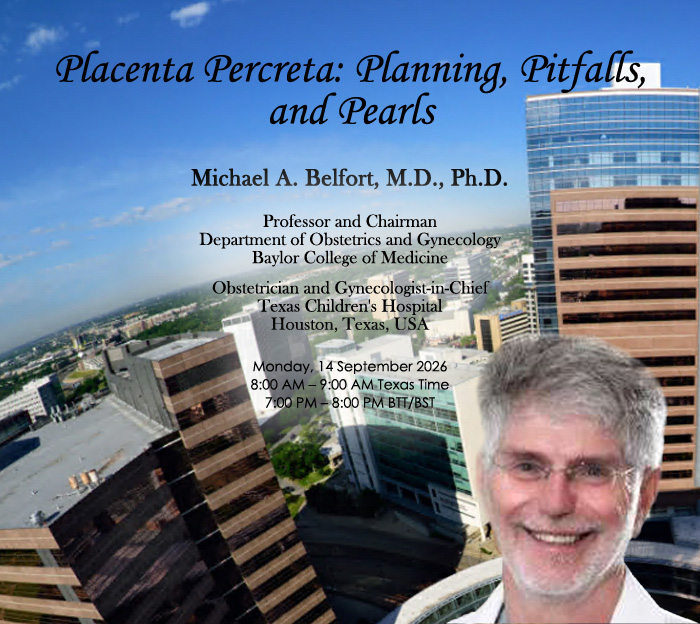 Placenta Percreta: Planning, Pitfalls, and Pearls

Michael A. Belfort, M.D., Ph.D.

Professor and Chairman
Department of Obstetrics and Gynecology
Baylor College of Medicine

Obstetrician and Gynecologist-in-Chief
Texas Children's Hospital
Houston, Texas, USA

Monday, 14 September 2026
8:00 AM – 9:00 AM Texas Time
7:00 PM – 8:00 PM BTT/BST